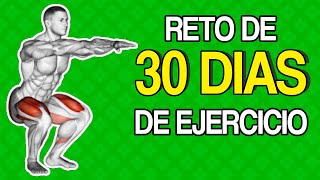 RETO DE
30 DIAS
DE EJERCICIO